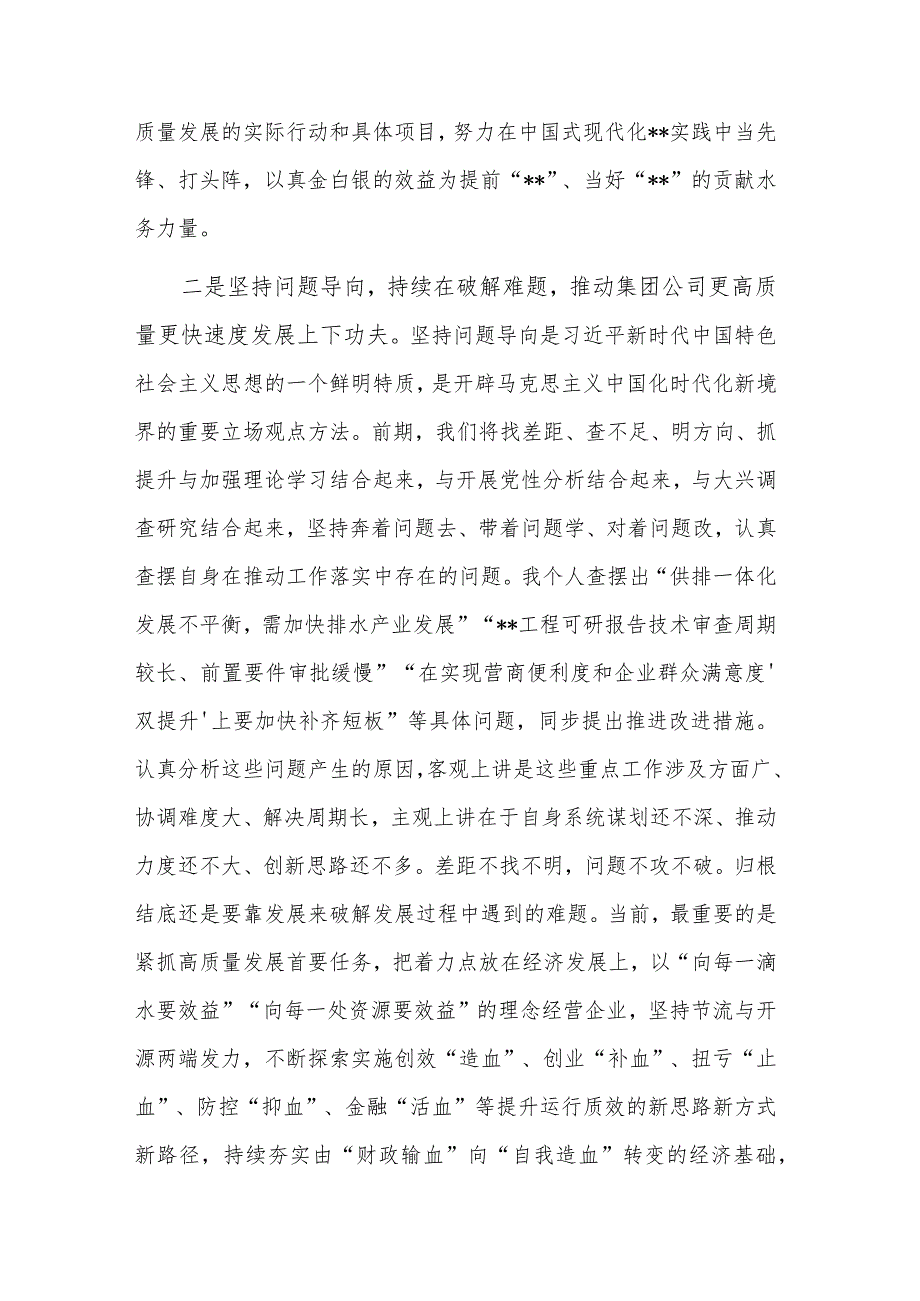 质量发展的实际行动和具体项目，努力在中国式现代化**实践中当先锋、打头阵，以真金白银的效益为提前“**”、当好“**”的贡献水务力量。

二是坚持问题导向，持续在破解难题，推动集团公司更高质量更快速度发展上下功夫。坚持问题导向是习近平新时代中国特色社会主义思想的一个鲜明特质，是开辟马克思主义中国化时代化新境界的重要立场观点方法。前期，我们将找差距、查不足、明方向、抓提升与加强理论学习结合起来，与开展党性分析结合起来，与大兴调查研究结合起来，坚持奔着问题去、带着问题学、对着问题改，认真查摆自身在推动工作落实中存在的问题。我个人查摆出“供排一体化发展不平衡，需加快排水产业发展”“**工程可研报告技术审查周期较长、前置要件审批缓慢”“在实现营商便利度和企业群众满意度'双提升'上要加快补齐短板”等具体问题，同步提出推进改进措施。认真分析这些问题产生的原因，客观上讲是这些重点工作涉及方面广、协调难度大、解决周期长，主观上讲在于自身系统谋划还不深、推动力度还不大、创新思路还不多。差距不找不明，问题不攻不破。归根结底还是要靠发展来破解发展过程中遇到的难题。当前，最重要的是紧抓高质量发展首要任务，把着力点放在经济发展上，以“向每一滴水要效益”“向每一处资源要效益”的理念经营企业，坚持节流与开源两端发力，不断探索实施创效“造血”、创业“补血”、扭亏“止血”、防控“抑血”、金融“活血”等提升运行质效的新思路新方式新路径，持续夯实由“财政输血”向“自我造血”转变的经济基础，